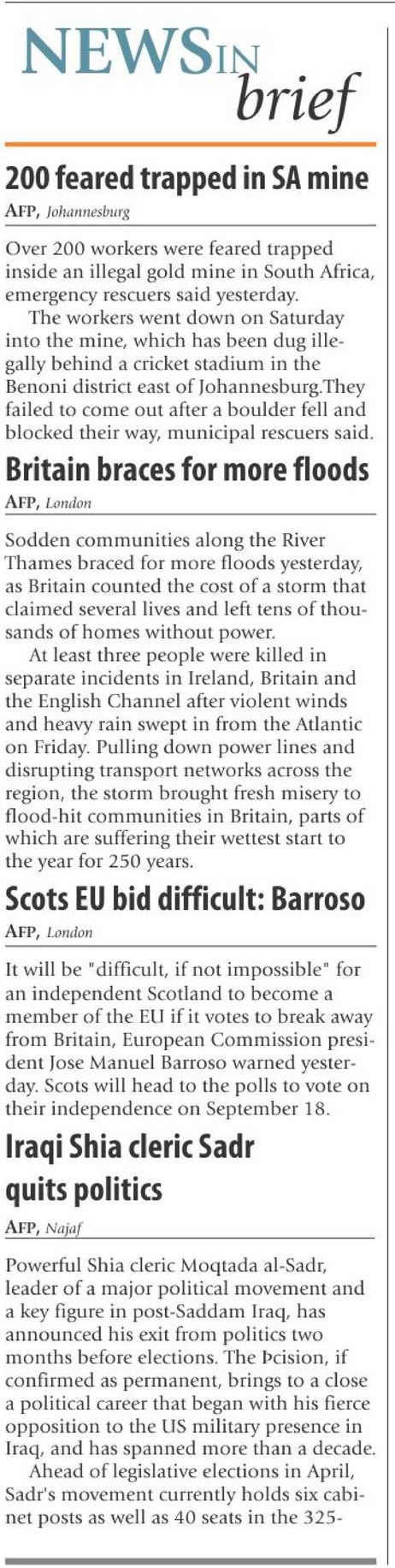 NEWS IN brief

200 feared trapped in SA mine

AFP, Johannesburg

Over 200 workers were feared trapped inside an illegal gold mine in South Africa, emergency rescuers said yesterday.

The workers went down on Saturday into the mine, which has been dug illegally behind a cricket stadium in the Benoni district east of Johannesburg.They failed to come out after a boulder fell and blocked their way, municipal rescuers said.

Britain braces for more floods

AFP, London

Sodden communities along the River Thames braced for more floods yesterday, as Britain counted the cost of a storm that claimed several lives and left tens of thousands of homes without power.

At least three people were killed in separate incidents in Ireland, Britain and the English Channel after violent winds and heavy rain swept in from the Atlantic on Friday. Pulling down power lines and disrupting transport networks across the region, the storm brought fresh misery to flood-hit communities in Britain, parts of which are suffering their wettest start to the year for 250 years.

Scots EU bid difficult: Barroso

AFP, London

It will be "difficult, if not impossible" for an independent Scotland to become a member of the EU if it votes to break away from Britain, European Commission president Jose Manuel Barroso warned yesterday. Scots will head to the polls to vote on their independence on September 18.

Iraqi Shia cleric Sadr quits politics

AFP, Najaf

Powerful Shia cleric Moqtada al-Sadr, leader of a major political movement and a key figure in post-Saddam Iraq, has announced his exit from politics two months before elections. The Þcision, if confirmed as permanent, brings to a close a political career that began with his fierce opposition to the US military presence in Iraq, and has spanned more than a decade.

Ahead of legislative elections in April, Sadr's movement currently holds six cabinet posts as well as 40 seats in the 325-